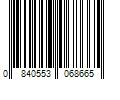 0 840553 068665